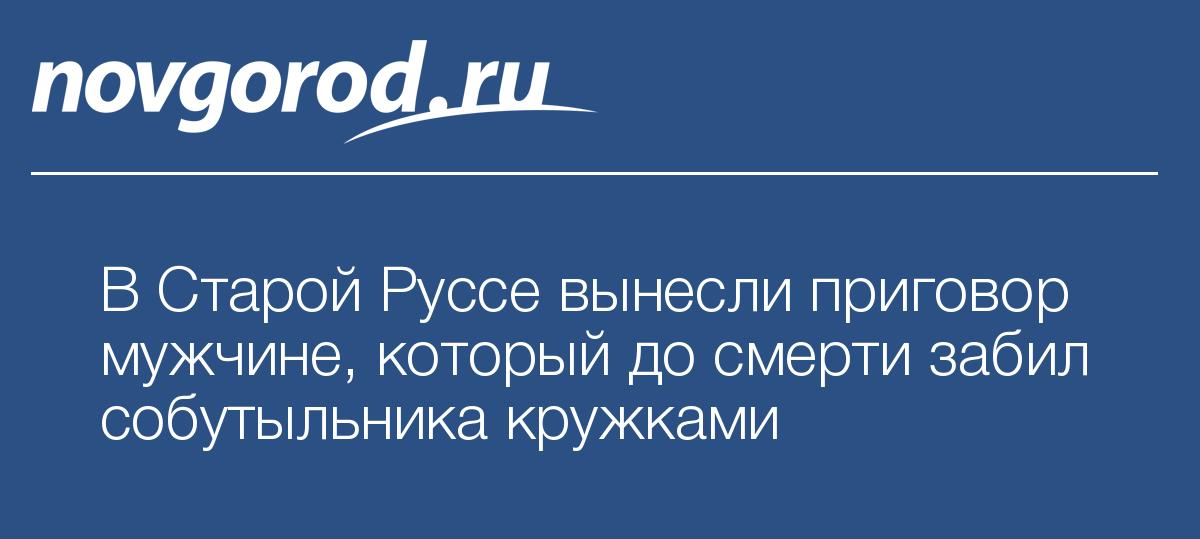 novgorod.ru

В Старой Руссе вынесли приговор мужчине, который до смерти забил собутыльника кружками